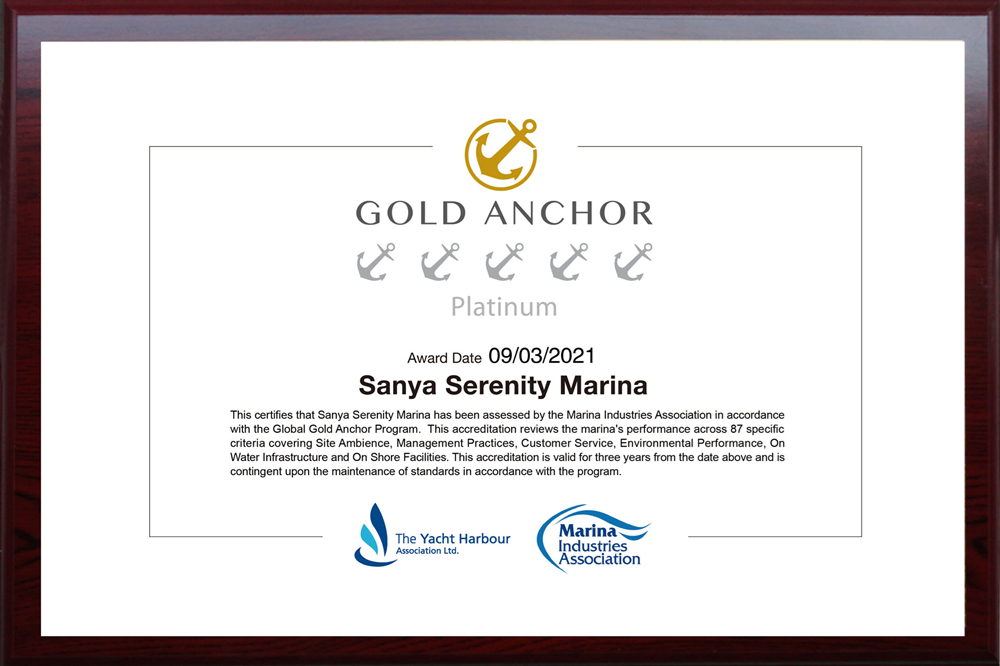 GOLD ANCHOR

Platinum

Award Date 09/03/2021

Sanya Serenity Marina

This certifies that Sanya Serenity Marina has been assessed by the Marina Industries Association in accordance with the Global Gold Anchor Program. This accreditation reviews the marina's performance across 87 specific criteria covering Site Ambience, Management Practices, Customer Service, Environmental Performance, On Water Infrastructure and On Shore Facilities. This accreditation is valid for three years from the date above and is contingent upon the maintenance of standards in accordance with the program.

The Yacht Harbour Association Ltd.

Marina Industries Association